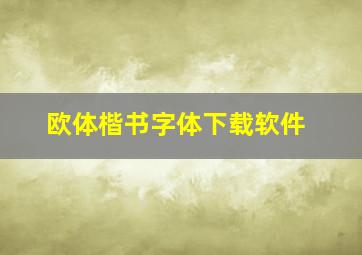 欧体楷书字体下载软件